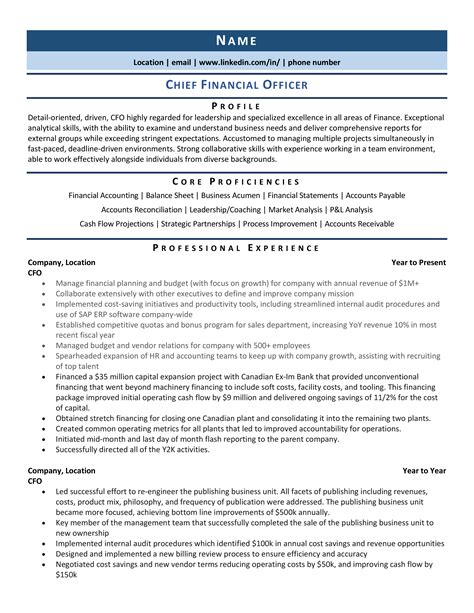 NAME

Location | email | www.linkedin.com/in/ | phone number

CHIEF FINANCIAL OFFICER

PROFILE

Detail-oriented, driven, CFO highly regarded for leadership and specialized excellence in all areas of Finance. Exceptional analytical skills, with the ability to examine and understand business needs and deliver comprehensive reports for external groups while exceeding stringent expectations. Accustomed to managing multiple projects simultaneously in fast-paced, deadline-driven environments. Strong collaborative skills with experience working in a team environment, able to work effectively alongside individuals from diverse backgrounds.

CORE PROFICIENCIES

Financial Accounting | Balance Sheet | Business Acumen | Financial Statements | Accounts Payable

Accounts Reconciliation | Leadership/Coaching | Market Analysis | P&L Analysis

Cash Flow Projections | Strategic Partnerships | Process Improvement | Accounts Receivable

PROFESSIONAL EXPERIENCE

Company, Location Year to Present
CFO

- Manage financial planning and budget (with focus on growth) for company with annual revenue of $1M+
- Collaborate extensively with other executives to define and improve company mission
- Implemented cost-saving initiatives and productivity tools, including streamlined internal audit procedures and use of SAP ERP software company-wide
- Established competitive quotas and bonus program for sales department, increasing YoY revenue 10% in most recent fiscal year
- Managed budget and vendor relations for company with 500+ employees
- Spearheaded expansion of HR and accounting teams to keep up with company growth, assisting with recruiting of top talent
- Financed a $35 million capital expansion project with Canadian Ex-Im Bank that provided unconventional financing that went beyond machinery financing to include soft costs, facility costs, and tooling. This financing package improved initial operating cash flow by $9 million and delivered ongoing savings of 11/2% for the cost of capital.
- Obtained stretch financing for closing one Canadian plant and consolidating it into the remaining two plants.
- Created common operating metrics for all plants that led to improved accountability for operations.
- Initiated mid-month and last day of month flash reporting to the parent company.
- Successfully directed all of the Y2K activities.

Company, Location Year to Year
CFO

- Led successful effort to re-engineer the publishing business unit. All facets of publishing including revenues, costs, product mix, philosophy, and frequency of publication were addressed. The publishing business unit became more focused, achieving bottom line improvements of $500k annually.
- Key member of the management team that successfully completed the sale of the publishing business unit to new ownership
- Implemented internal audit procedures which identified $100k in annual cost savings and revenue opportunities
- Designed and implemented a new billing review process to ensure efficiency and accuracy
- Negotiated cost savings and new vendor terms reducing operating costs by $50k, and improving cash flow by $150k